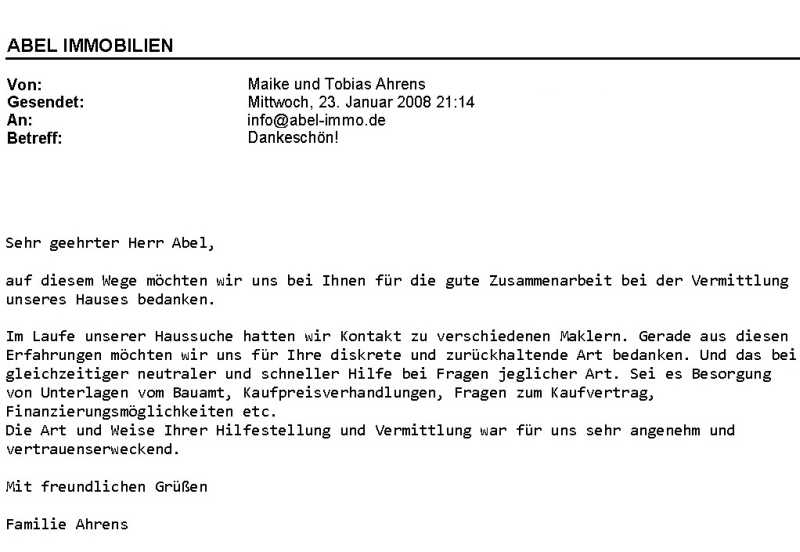 ABEL IMMOBILIEN

Von: Maike und Tobias Ahrens
Gesendet: Mittwoch, 23. Januar 2008 21:14
An: info@abel-immo.de
Betreff: Dankeschön!

Sehr geehrter Herr Abel,

auf diesem Wege möchten wir uns bei Ihnen für die gute Zusammenarbeit bei der Vermittlung unseres Hauses bedanken.

Im Laufe unserer Haussuche hatten wir Kontakt zu verschiedenen Maklern. Gerade aus diesen Erfahrungen möchten wir uns für Ihre diskrete und zurückhaltende Art bedanken. Und das bei gleichzeitiger neutraler und schneller Hilfe bei Fragen jeglicher Art. Sei es Besorgung von Unterlagen vom Bauamt, Kaufpreisverhandlungen, Fragen zum Kaufvertrag, Finanzierungsmöglichkeiten etc.
Die Art und Weise Ihrer Hilfestellung und Vermittlung war für uns sehr angenehm und vertrauenserweckend.

Mit freundlichen Grüßen

Familie Ahrens